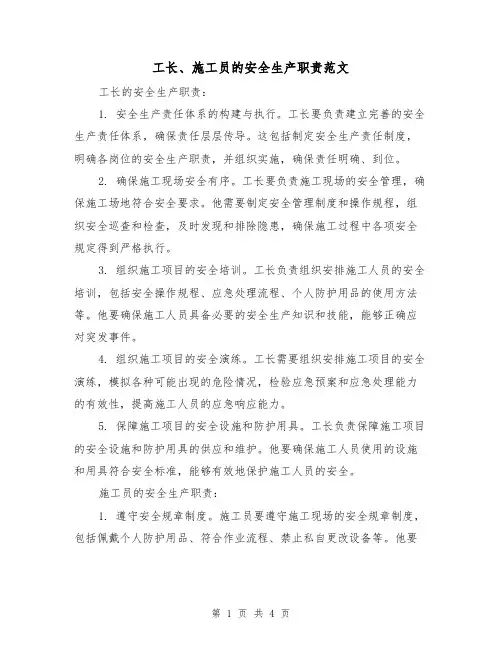 工长、施工员的安全生产职责范文

工长的安全生产职责：

1. 安全生产责任体系的构建与执行。工长要负责建立完善的安全生产责任体系，确保责任层层传导。这包括制定安全生产责任制度，明确各岗位的安全生产职责，并组织实施，确保责任明确、到位。

2. 确保施工现场安全有序。工长要负责施工现场的安全管理，确保施工场地符合安全要求。他需要制定安全管理制度和操作规程，组织安全巡查和检查，及时发现和排除隐患，确保施工过程中各项安全规定得到严格执行。

3. 组织施工项目的安全培训。工长负责组织安排施工人员的安全培训，包括安全操作规程、应急处理流程、个人防护用品的使用方法等。他要确保施工人员具备必要的安全生产知识和技能，能够正确应对突发事件。

4. 组织施工项目的安全演练。工长需要组织安排施工项目的安全演练，模拟各种可能出现的危险情况，检验应急预案和应急处理能力的有效性，提高施工人员的应急响应能力。

5. 保障施工项目的安全设施和防护用具。工长负责保障施工项目的安全设施和防护用具的供应和维护。他要确保施工人员使用的设施和用具符合安全标准，能够有效地保护施工人员的安全。

施工员的安全生产职责：

1. 遵守安全规章制度。施工员要遵守施工现场的安全规章制度，包括佩戴个人防护用品、符合作业流程、禁止私自更改设备等。他要

第 1 页 共 4 页